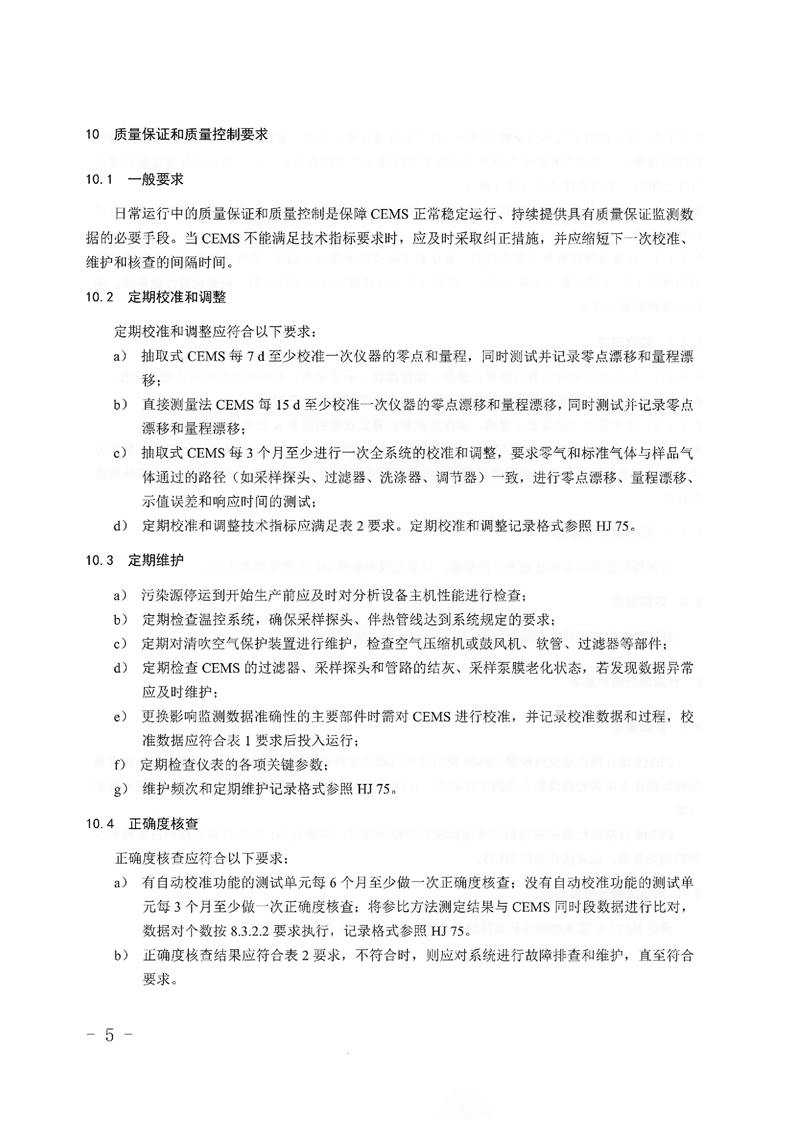 10 质量保证和质量控制要求

10.1 一般要求

日常运行中的质量保证和质量控制是保障 CEMS 正常稳定运行、持续提供具有质量保证监测数据的必要手段。当 CEMS 不能满足技术指标要求时，应及时采取纠正措施，并应缩短下一次校准、维护和核查的间隔时间。

10.2 定期校准和调整

定期校准和调整应符合以下要求：

a） 抽取式 CEMS 每 7 d 至少校准一次仪器的零点和量程，同时测试并记录零点漂移和量程漂移；

b） 直接测量法 CEMS 每 15 d 至少校准一次仪器的零点漂移和量程漂移，同时测试并记录零点漂移和量程漂移；

c） 抽取式 CEMS 每 3 个月至少进行一次全系统的校准和调整，要求零气和标准气体与样品气体通过的路径（如采样探头、过滤器、洗涤器、调节器）一致，进行零点漂移、量程漂移、示值误差和响应时间的测试；

d） 定期校准和调整技术指标应满足表 2 要求。定期校准和调整记录格式参照 HJ 75。

10.3 定期维护

a） 污染源停运到开始生产前应及时对分析设备主机性能进行检查；

b） 定期检查温控系统，确保采样探头、伴热管线达到系统规定的要求；

c） 定期对清吹空气保护装置进行维护，检查空气压缩机或鼓风机、软管、过滤器等部件；

d） 定期检查 CEMS 的过滤器、采样探头和管路的结灰、采样泵膜老化状态，若发现数据异常应及时维护；

e） 更换影响监测数据准确性的主要部件时需对 CEMS 进行校准，并记录校准数据和过程，校准数据应符合表 1 要求后投入运行；

f） 定期检查仪表的各项关键参数；

g） 维护频次和定期维护记录格式参照 HJ 75。

10.4 正确度核查

正确度核查应符合以下要求：

a） 有自动校准功能的测试单元每 6 个月至少做一次正确度核查；没有自动校准功能的测试单元每 3 个月至少做一次正确度核查；将参比方法测定结果与 CEMS 同时段数据进行比对，数据对个数按 8.3.2.2 要求执行，记录格式参照 HJ 75。

b） 正确度核查结果应符合表 2 要求，不符合时，则应对系统进行故障排查和维护，直至符合要求。

－ 5 －